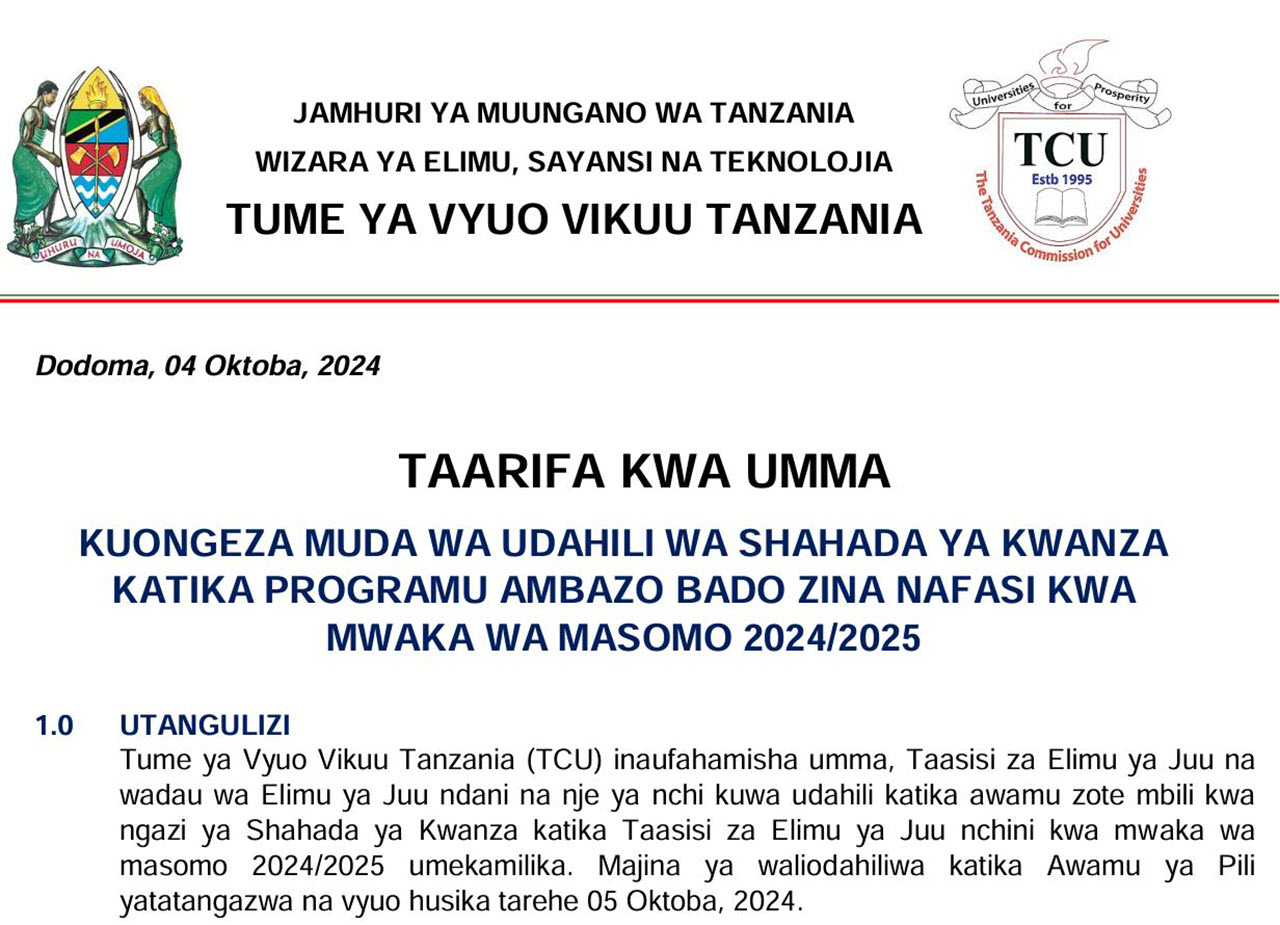 UHURU NA UMOJA

JAMHURI YA MUUNGANO WA TANZANIA
WIZARA YA ELIMU, SAYANSI NA TEKNOLOJIA
TUME YA VYUO VIKUU TANZANIA

Universities for Prosperity
TCU
Estb 1995
The Tanzania Commission for Universities

Dodoma, 04 Oktoba, 2024

TAARIFA KWA UMMA

KUONGEZA MUDA WA UDAHILI WA SHAHADA YA KWANZA KATIKA PROGRAMU AMBAZO BADO ZINA NAFASI KWA MWAKA WA MASOMO 2024/2025

1.0 UTANGULIZI

Tume ya Vyuo Vikuu Tanzania (TCU) inaufahamisha umma, Taasisi za Elimu ya Juu na wadau wa Elimu ya Juu ndani na nje ya nchi kuwa udahili katika awamu zote mbili kwa ngazi ya Shahada ya Kwanza katika Taasisi za Elimu ya Juu nchini kwa mwaka wa masomo 2024/2025 umekamilika. Majina ya waliodahiliwa katika Awamu ya Pili yatatangazwa na vyuo husika tarehe 05 Oktoba, 2024.